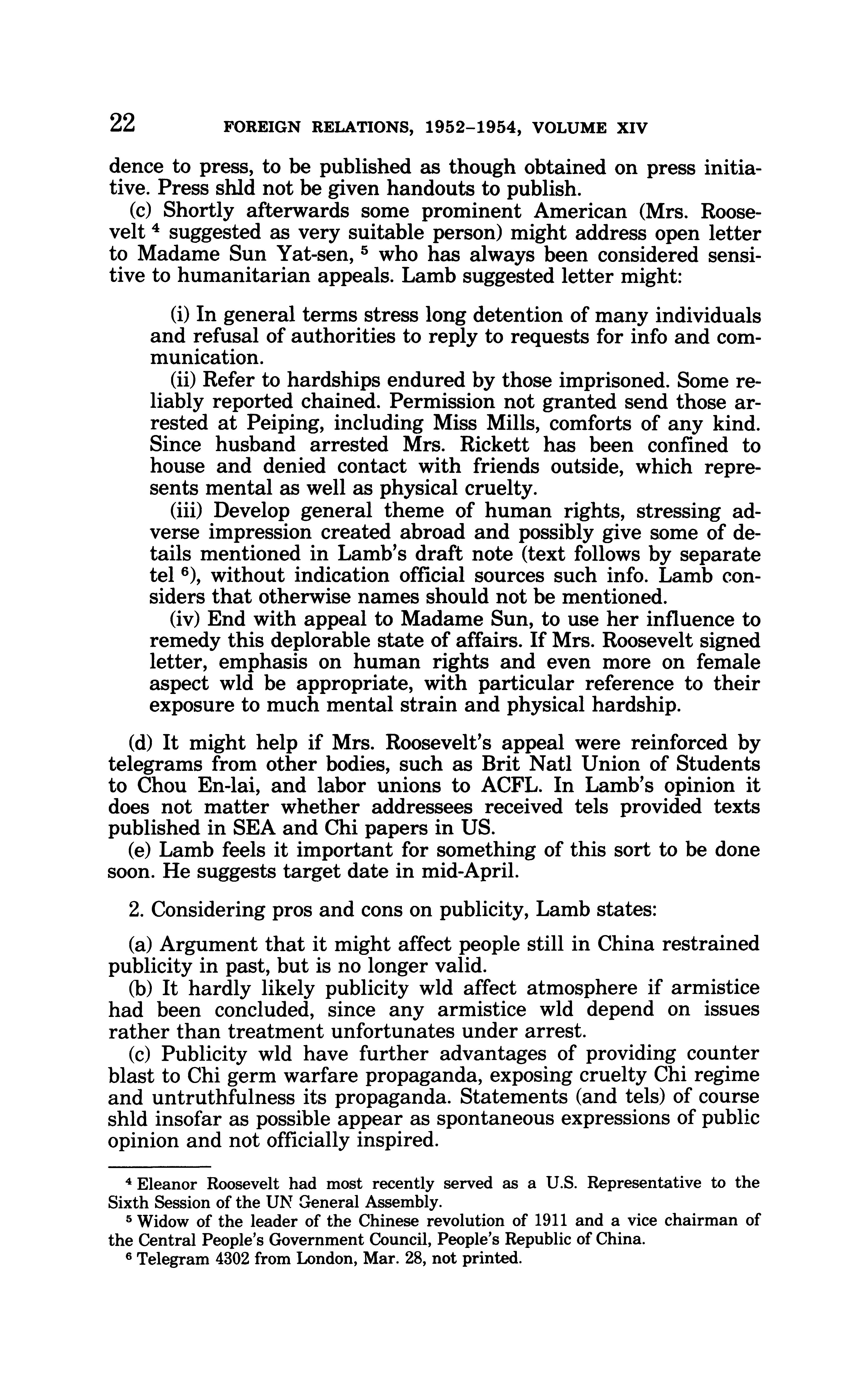 22 FOREIGN RELATIONS, 1952–1954, VOLUME XIV

dence to press, to be published as though obtained on press initiative. Press shld not be given handouts to publish.

(c) Shortly afterwards some prominent American (Mrs. Roosevelt $^4$ suggested as very suitable person) might address open letter to Madame Sun Yat-sen, $^5$ who has always been considered sensitive to humanitarian appeals. Lamb suggested letter might:

(i) In general terms stress long detention of many individuals and refusal of authorities to reply to requests for info and communication.

(ii) Refer to hardships endured by those imprisoned. Some reliably reported chained. Permission not granted send those arrested at Peiping, including Miss Mills, comforts of any kind. Since husband arrested Mrs. Rickett has been confined to house and denied contact with friends outside, which represents mental as well as physical cruelty.

(iii) Develop general theme of human rights, stressing adverse impression created abroad and possibly give some of details mentioned in Lamb's draft note (text follows by separate tel $^6$), without indication official sources such info. Lamb considers that otherwise names should not be mentioned.

(iv) End with appeal to Madame Sun, to use her influence to remedy this deplorable state of affairs. If Mrs. Roosevelt signed letter, emphasis on human rights and even more on female aspect wld be appropriate, with particular reference to their exposure to much mental strain and physical hardship.

(d) It might help if Mrs. Roosevelt's appeal were reinforced by telegrams from other bodies, such as Brit Natl Union of Students to Chou En-lai, and labor unions to ACFL. In Lamb's opinion it does not matter whether addressees received tels provided texts published in SEA and Chi papers in US.

(e) Lamb feels it important for something of this sort to be done soon. He suggests target date in mid-April.

2. Considering pros and cons on publicity, Lamb states:

(a) Argument that it might affect people still in China restrained publicity in past, but is no longer valid.

(b) It hardly likely publicity wld affect atmosphere if armistice had been concluded, since any armistice wld depend on issues rather than treatment unfortunates under arrest.

(c) Publicity wld have further advantages of providing counter blast to Chi germ warfare propaganda, exposing cruelty Chi regime and untruthfulness its propaganda. Statements (and tels) of course shld insofar as possible appear as spontaneous expressions of public opinion and not officially inspired.

$^4$ Eleanor Roosevelt had most recently served as a U.S. Representative to the Sixth Session of the UN General Assembly.

$^5$ Widow of the leader of the Chinese revolution of 1911 and a vice chairman of the Central People's Government Council, People's Republic of China.

$^6$ Telegram 4302 from London, Mar. 28, not printed.